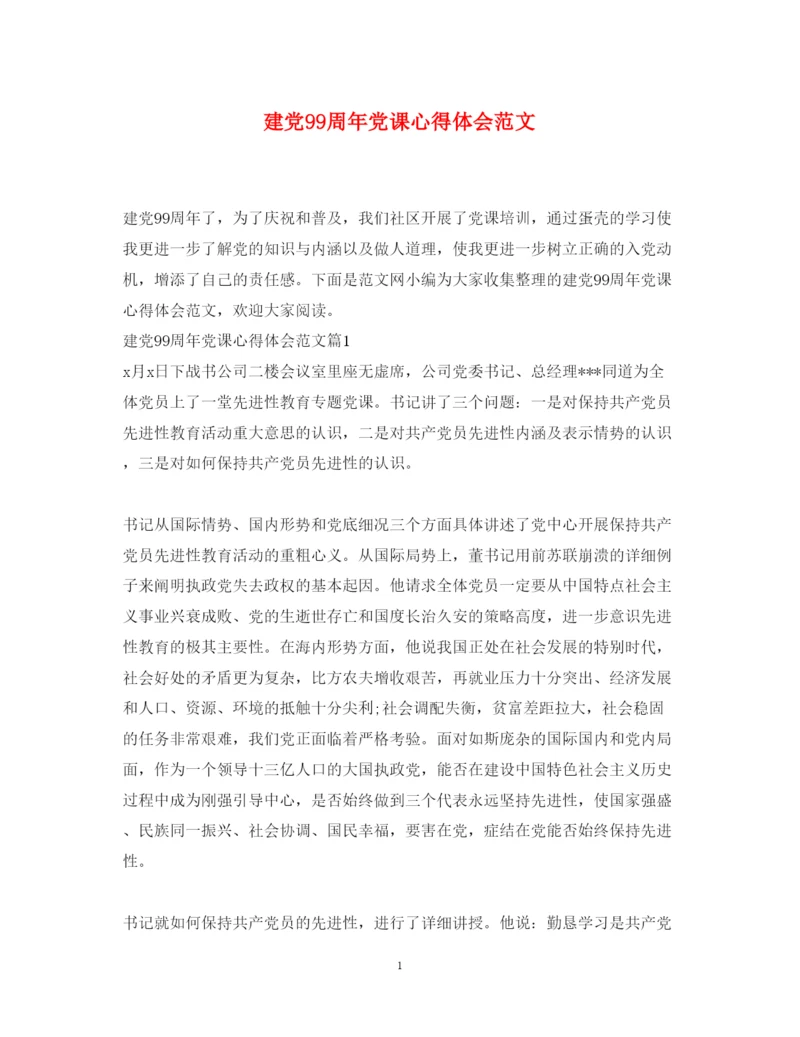 建党99周年党课心得体会范文

建党99周年了，为了庆祝和普及，我们社区开展了党课培训，通过蛋壳的学习使我更进一步了解党的知识与内涵以及做人道理，使我更进一步树立正确的入党动机，增添了自己的责任感。下面是范文网小编为大家收集整理的建党99周年党课心得体会范文，欢迎大家阅读。
建党99周年党课心得体会范文篇1
x月x日下战书公司二楼会议室里座无虚席，公司党委书记、总经理***同道为全体党员上了一堂先进性教育专题党课。书记讲了三个问题：一是对保持共产党员先进性教育活动重大意思的认识，二是对共产党员先进性内涵及表示情势的认识，三是对如何保持共产党员先进性的认识。

书记从国际情势、国内形势和党底细况三个方面具体讲述了党中心开展保持共产党员先进性教育活动的重粗心义。从国际局势上，董书记用前苏联崩溃的详细例子来阐明执政党失去政权的基本起因。他请求全体党员一定要从中国特点社会主义事业兴衰成败、党的生逝世存亡和国度长治久安的策略高度，进一步意识先进性教育的极其主要性。在海内形势方面，他说我国正处在社会发展的特别时代，社会好处的矛盾更为复杂，比方农夫增收艰苦，再就业压力十分突出、经济发展和人口、资源、环境的抵触十分尖利;社会调配失衡，贫富差距拉大，社会稳固的任务非常艰难，我们党正面临着严格考验。面对如斯庞杂的国际国内和党内局面，作为一个领导十三亿人口的大国执政党，能否在建设中国特色社会主义历史过程中成为刚强引导中心，是否始终做到三个代表永远坚持先进性，使国家强盛、民族同一振兴、社会协调、国民幸福，要害在党，症结在党能否始终保持先进性。

书记就如何保持共产党员的先进性，进行了详细讲授。他说：勤恳学习是共产党

1